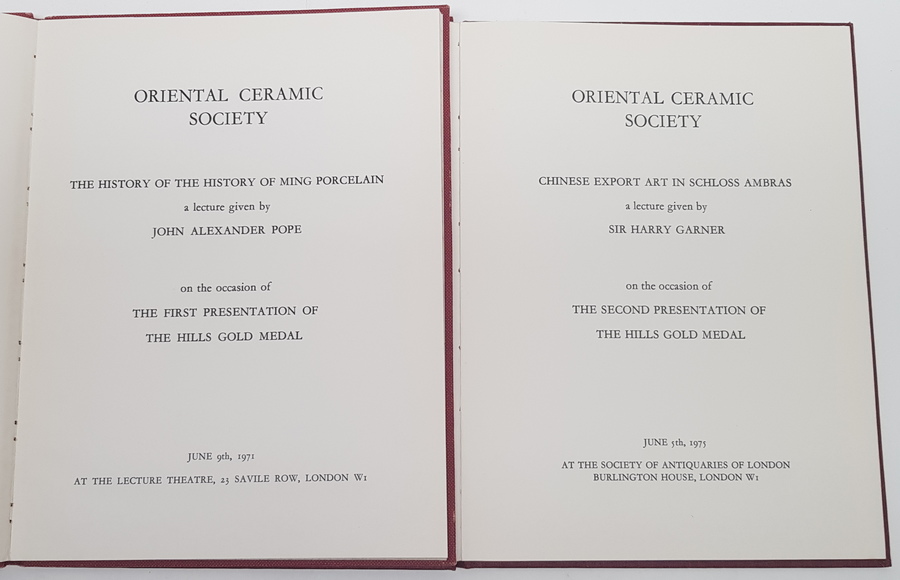 ORIENTAL CERAMIC SOCIETY

THE HISTORY OF THE HISTORY OF MING PORCELAIN

a lecture given by

JOHN ALEXANDER POPE

on the occasion of

THE FIRST PRESENTATION OF

THE HILLS GOLD MEDAL

JUNE 9th, 1971

AT THE LECTURE THEATRE, 23 SAVILE ROW, LONDON W1

ORIENTAL CERAMIC SOCIETY

CHINESE EXPORT ART IN SCHLOSS AMBRAS

a lecture given by

SIR HARRY GARNER

on the occasion of

THE SECOND PRESENTATION OF

THE HILLS GOLD MEDAL

JUNE 5th, 1975

AT THE SOCIETY OF ANTIQUARIES OF LONDON

BURLINGTON HOUSE, LONDON W1